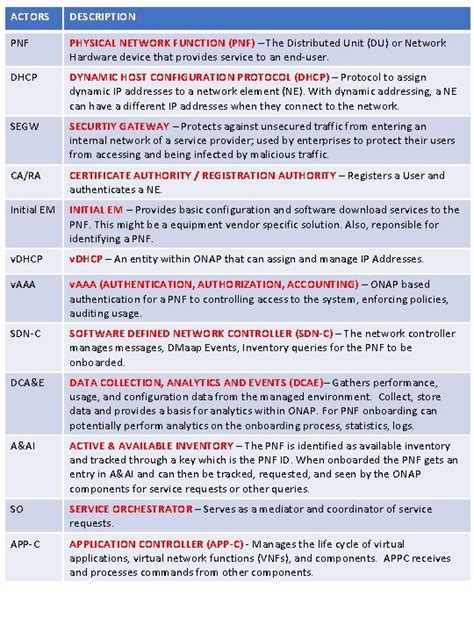 | ACTORS | DESCRIPTION |
|---|---|
| PNF | PHYSICAL NETWORK FUNCTION (PNF) – The Distributed Unit (DU) or Network Hardware device that provides service to an end-user. |
| DHCP | DYNAMIC HOST CONFIGURATION PROTOCOL (DHCP) – Protocol to assign dynamic IP addresses to a network element (NE). With dynamic addressing, a NE can have a different IP addresses when they connect to the network. |
| SEGW | SECURTIY GATEWAY – Protects against unsecured traffic from entering an internal network of a service provider; used by enterprises to protect their users from accessing and being infected by malicious traffic. |
| CA/RA | CERTIFICATE AUTHORITY / REGISTRATION AUTHORITY – Registers a User and authenticates a NE. |
| Initial EM | INITIAL EM – Provides basic configuration and software download services to the PNF. This might be a equipment vendor specific solution. Also, reponsible for identifying a PNF. |
| vDHCP | vDHCP – An entity within ONAP that can assign and manage IP Addresses. |
| vAAA | vAAA (AUTHENTICATION, AUTHORIZATION, ACCOUNTING) – ONAP based authentication for a PNF to controlling access to the system, enforcing policies, auditing usage. |
| SDN-C | SOFTWARE DEFINED NETWORK CONTROLLER (SDN-C) – The network controller manages messages, DMaap Events, Inventory queries for the PNF to be onboarded. |
| DCA&E | DATA COLLECTION, ANALYTICS AND EVENTS (DCAE)– Gathers performance, usage, and configuration data from the managed environment. Collect, store data and provides a basis for analytics within ONAP. For PNF onboarding can potentially perform analytics on the onboarding process, statistics, logs. |
| A&AI | ACTIVE & AVAILABLE INVENTORY – The PNF is identified as available inventory and tracked through a key which is the PNF ID. When onboarded the PNF gets an entry in A&AI and can then be tracked, requested, and seen by the ONAP components for service requests or other queries. |
| SO | SERVICE ORCHESTRATOR – Serves as a mediator and coordinator of service requests. |
| APP-C | APPLICATION CONTROLLER (APP-C) - Manages the life cycle of virtual applications, virtual network functions (VNFs), and components. APPC receives and processes commands from other components. |